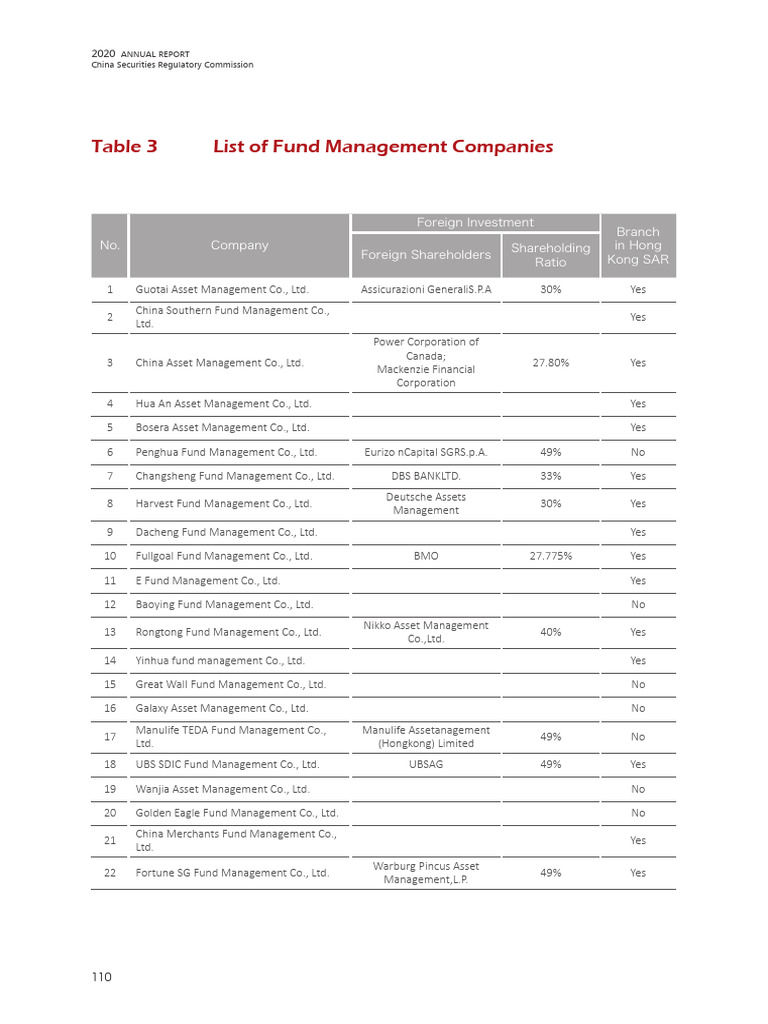 2020 ANNUAL REPORT
China Securities Regulatory Commission

Table 3 List of Fund Management Companies

| No. | Company | Foreign Investment: Foreign Shareholders | Foreign Investment: Shareholding Ratio | Branch in Hong Kong SAR |
|---|---|---|---|---|
| 1 | Guotai Asset Management Co., Ltd. | Assicurazioni GeneraliS.P.A | 30% | Yes |
| 2 | China Southern Fund Management Co., Ltd. | | | Yes |
| 3 | China Asset Management Co., Ltd. | Power Corporation of Canada; Mackenzie Financial Corporation | 27.80% | Yes |
| 4 | Hua An Asset Management Co., Ltd. | | | Yes |
| 5 | Bosera Asset Management Co., Ltd. | | | Yes |
| 6 | Penghua Fund Management Co., Ltd. | Eurizo nCapital SGRS.p.A. | 49% | No |
| 7 | Changsheng Fund Management Co., Ltd. | DBS BANKLTD. | 33% | Yes |
| 8 | Harvest Fund Management Co., Ltd. | Deutsche Assets Management | 30% | Yes |
| 9 | Dacheng Fund Management Co., Ltd. | | | Yes |
| 10 | Fullgoal Fund Management Co., Ltd. | BMO | 27.775% | Yes |
| 11 | E Fund Management Co., Ltd. | | | Yes |
| 12 | Baoying Fund Management Co., Ltd. | | | No |
| 13 | Rongtong Fund Management Co., Ltd. | Nikko Asset Management Co.,Ltd. | 40% | Yes |
| 14 | Yinhua fund management Co., Ltd. | | | Yes |
| 15 | Great Wall Fund Management Co., Ltd. | | | No |
| 16 | Galaxy Asset Management Co., Ltd. | | | No |
| 17 | Manulife TEDA Fund Management Co., Ltd. | Manulife Assetanagement (Hongkong) Limited | 49% | No |
| 18 | UBS SDIC Fund Management Co., Ltd. | UBSAG | 49% | Yes |
| 19 | Wanjia Asset Management Co., Ltd. | | | No |
| 20 | Golden Eagle Fund Management Co., Ltd. | | | No |
| 21 | China Merchants Fund Management Co., Ltd. | | | Yes |
| 22 | Fortune SG Fund Management Co., Ltd. | Warburg Pincus Asset Management,L.P. | 49% | Yes |

110